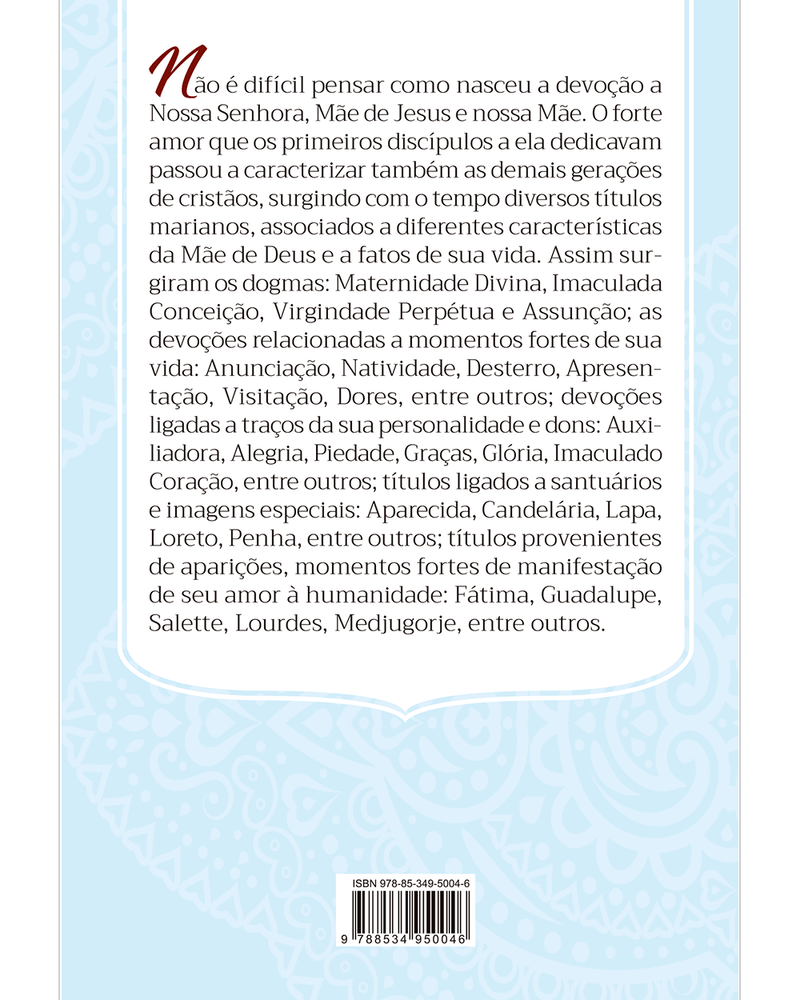 Não é difícil pensar como nasceu a devoção a Nossa Senhora, Mãe de Jesus e nossa Mãe. O forte amor que os primeiros discípulos a ela dedicavam passou a caracterizar também as demais gerações de cristãos, surgindo com o tempo diversos títulos marianos, associados a diferentes características da Mãe de Deus e a fatos de sua vida. Assim surgiram os dogmas: Maternidade Divina, Imaculada Conceição, Virgindade Perpétua e Assunção; as devoções relacionadas a momentos fortes de sua vida: Anunciação, Natividade, Desterro, Apresentação, Visitação, Dores, entre outros; devoções ligadas a traços da sua personalidade e dons: Auxiliadora, Alegria, Piedade, Graças, Glória, Imaculado Coração, entre outros; títulos ligados a santuários e imagens especiais: Aparecida, Candelária, Lapa, Loreto, Penha, entre outros; títulos provenientes de aparições, momentos fortes de manifestação de seu amor à humanidade: Fátima, Guadalupe, Salette, Lourdes, Medjugorje, entre outros.

ISBN 978-85-349-5004-6

9 788534 950046